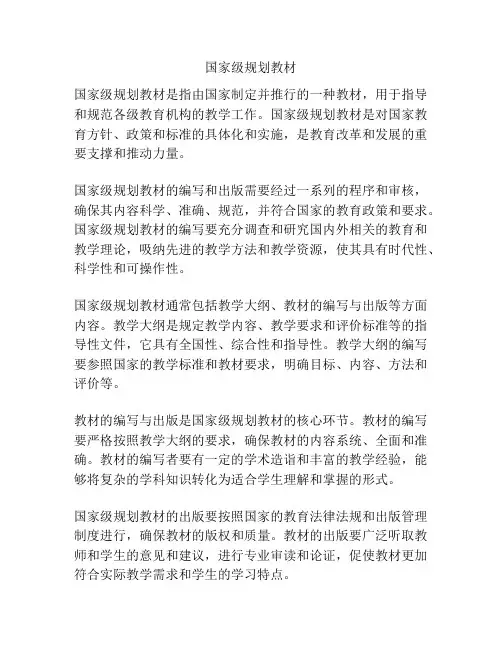 国家级规划教材

国家级规划教材是指由国家制定并推行的一种教材，用于指导和规范各级教育机构的教学工作。国家级规划教材是对国家教育方针、政策和标准的具体化和实施，是教育改革和发展的重要支撑和推动力量。

国家级规划教材的编写和出版需要经过一系列的程序和审核，确保其内容科学、准确、规范，并符合国家的教育政策和要求。国家级规划教材的编写要充分调查和研究国内外相关的教育和教学理论，吸纳先进的教学方法和教学资源，使其具有时代性、科学性和可操作性。

国家级规划教材通常包括教学大纲、教材的编写与出版等方面内容。教学大纲是规定教学内容、教学要求和评价标准等的指导性文件，它具有全国性、综合性和指导性。教学大纲的编写要参照国家的教学标准和教材要求，明确目标、内容、方法和评价等。

教材的编写与出版是国家级规划教材的核心环节。教材的编写要严格按照教学大纲的要求，确保教材的内容系统、全面和准确。教材的编写者要有一定的学术造诣和丰富的教学经验，能够将复杂的学科知识转化为适合学生理解和掌握的形式。

国家级规划教材的出版要按照国家的教育法律法规和出版管理制度进行，确保教材的版权和质量。教材的出版要广泛听取教师和学生的意见和建议，进行专业审读和论证，促使教材更加符合实际教学需求和学生的学习特点。